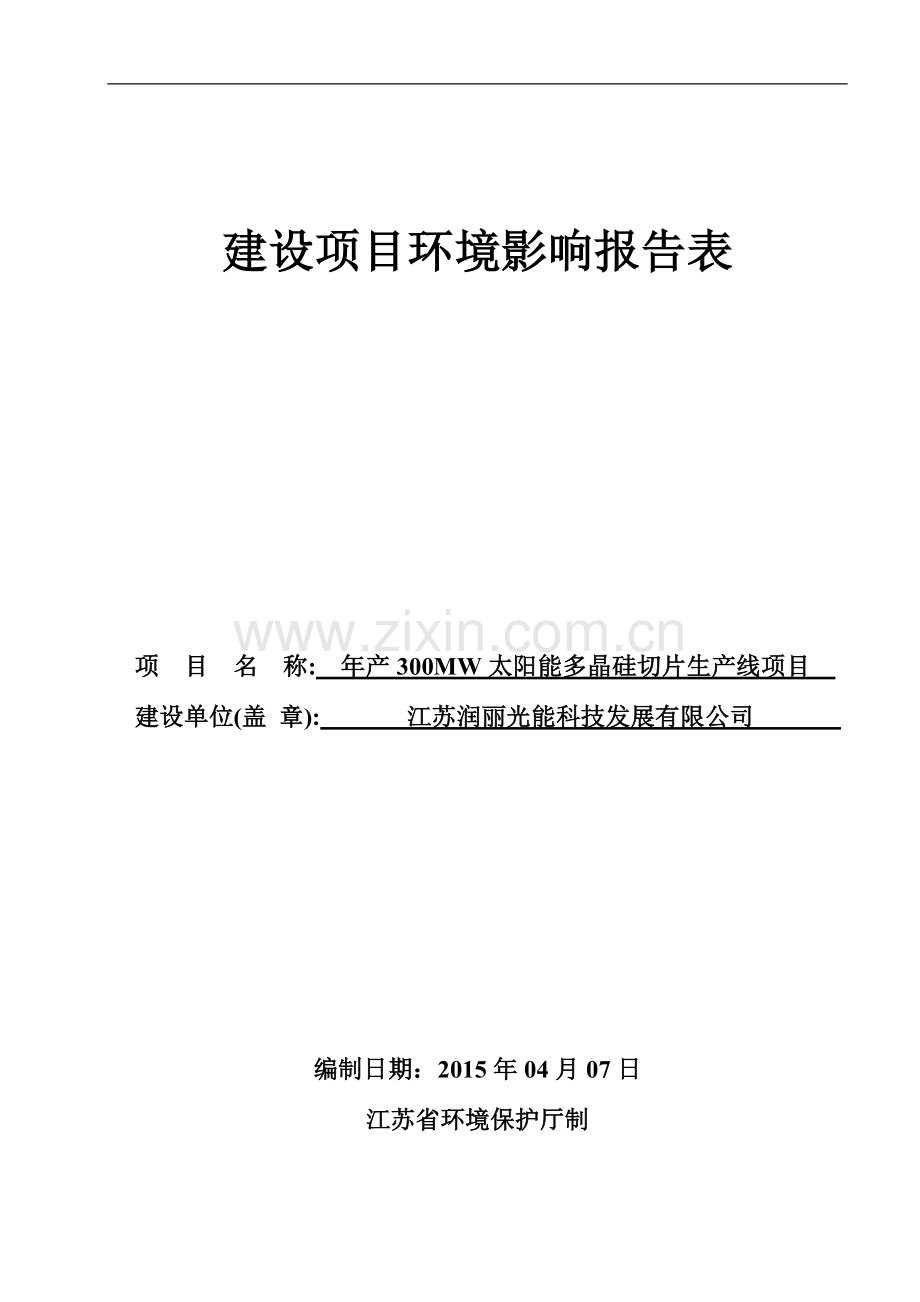 建设项目环境影响报告表

www.zixin.com.cn

项 目 名 称: 年产 300MW 太阳能多晶硅切片生产线项目

建设单位(盖 章): 江苏润丽光能科技发展有限公司

编制日期：2015 年 04 月 07 日

江苏省环境保护厅制